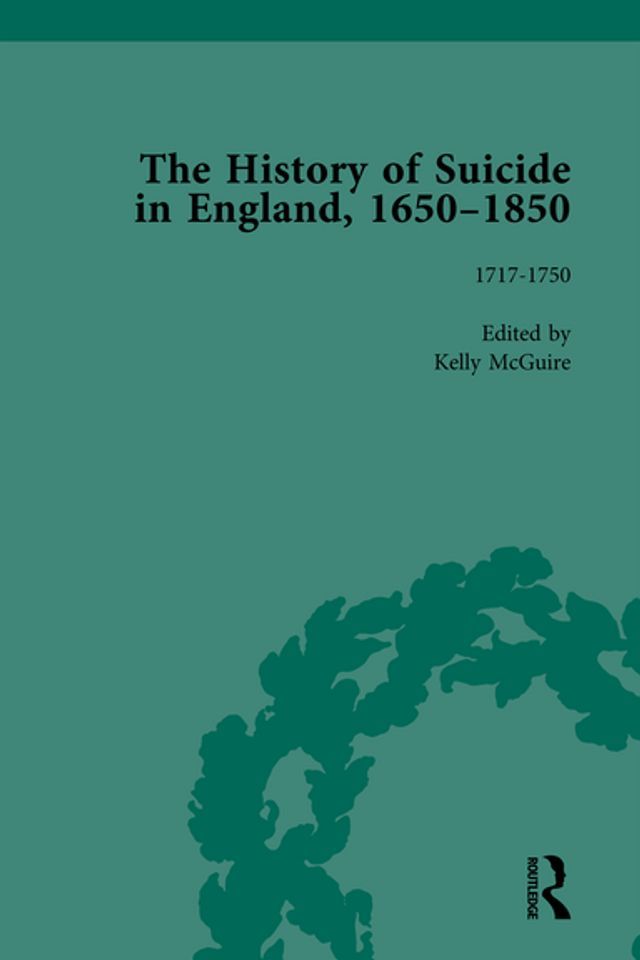 The History of Suicide in England, 1650–1850

1717-1750

Edited by
Kelly McGuire

ROUTLEDGE